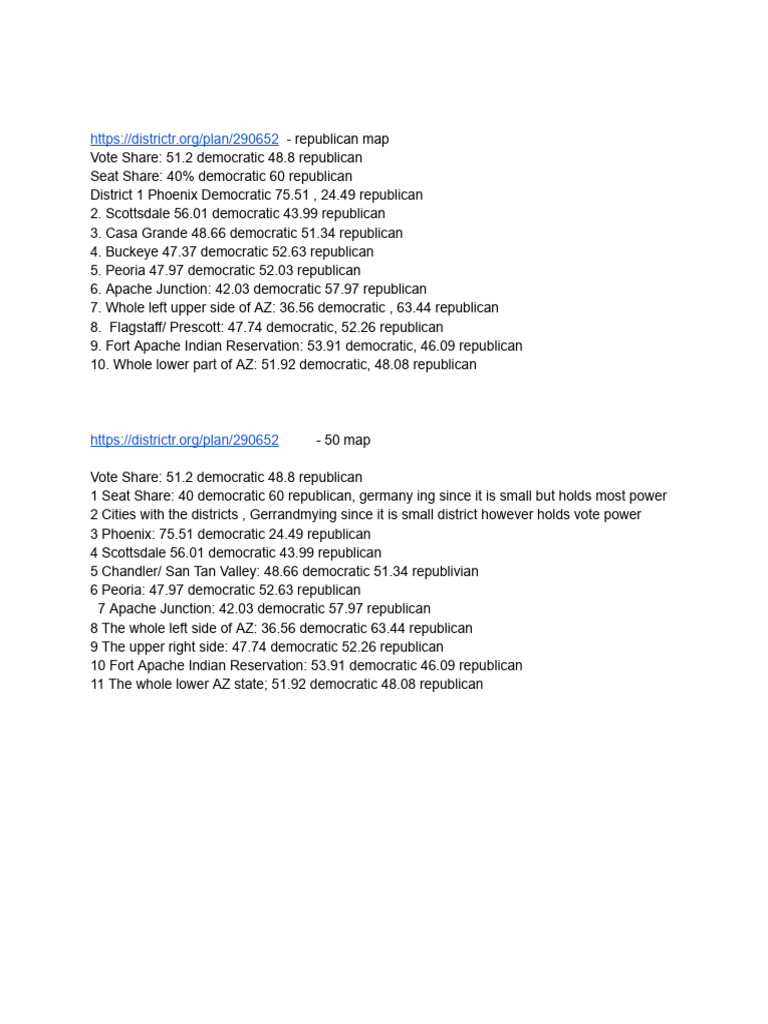 https://districtr.org/plan/290652 - republican map
Vote Share: 51.2 democratic 48.8 republican
Seat Share: 40% democratic 60 republican
District 1 Phoenix Democratic 75.51 , 24.49 republican
2. Scottsdale 56.01 democratic 43.99 republican
3. Casa Grande 48.66 democratic 51.34 republican
4. Buckeye 47.37 democratic 52.63 republican
5. Peoria 47.97 democratic 52.03 republican
6. Apache Junction: 42.03 democratic 57.97 republican
7. Whole left upper side of AZ: 36.56 democratic , 63.44 republican
8. Flagstaff/ Prescott: 47.74 democratic, 52.26 republican
9. Fort Apache Indian Reservation: 53.91 democratic, 46.09 republican
10. Whole lower part of AZ: 51.92 democratic, 48.08 republican

https://districtr.org/plan/290652 - 50 map

Vote Share: 51.2 democratic 48.8 republican
1 Seat Share: 40 democratic 60 republican, germany ing since it is small but holds most power
2 Cities with the districts , Gerrandmying since it is small district however holds vote power
3 Phoenix: 75.51 democratic 24.49 republican
4 Scottsdale 56.01 democratic 43.99 republican
5 Chandler/ San Tan Valley: 48.66 democratic 51.34 republivian
6 Peoria: 47.97 democratic 52.63 republican
7 Apache Junction: 42.03 democratic 57.97 republican
8 The whole left side of AZ: 36.56 democratic 63.44 republican
9 The upper right side: 47.74 democratic 52.26 republican
10 Fort Apache Indian Reservation: 53.91 democratic 46.09 republican
11 The whole lower AZ state; 51.92 democratic 48.08 republican